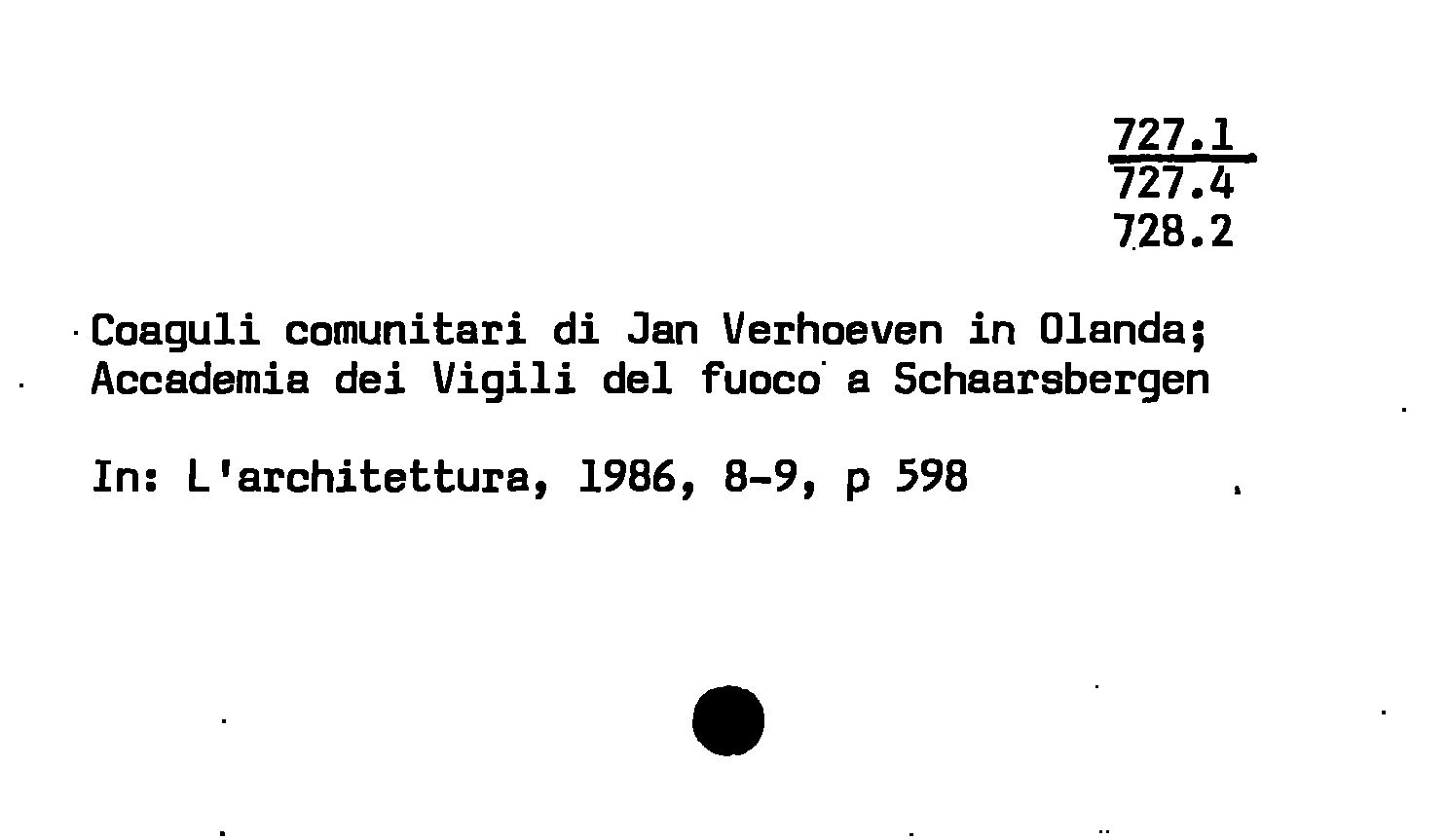 727.1
727.4
728.2

Coaguli comunitari di Jan Verhoeven in Olanda; Accademia dei Vigili del fuoco a Schaarsbergen

In: L'architettura, 1986, 8-9, p 598